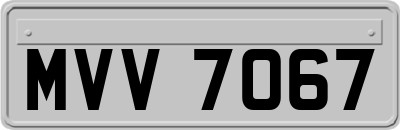 MVV 7067